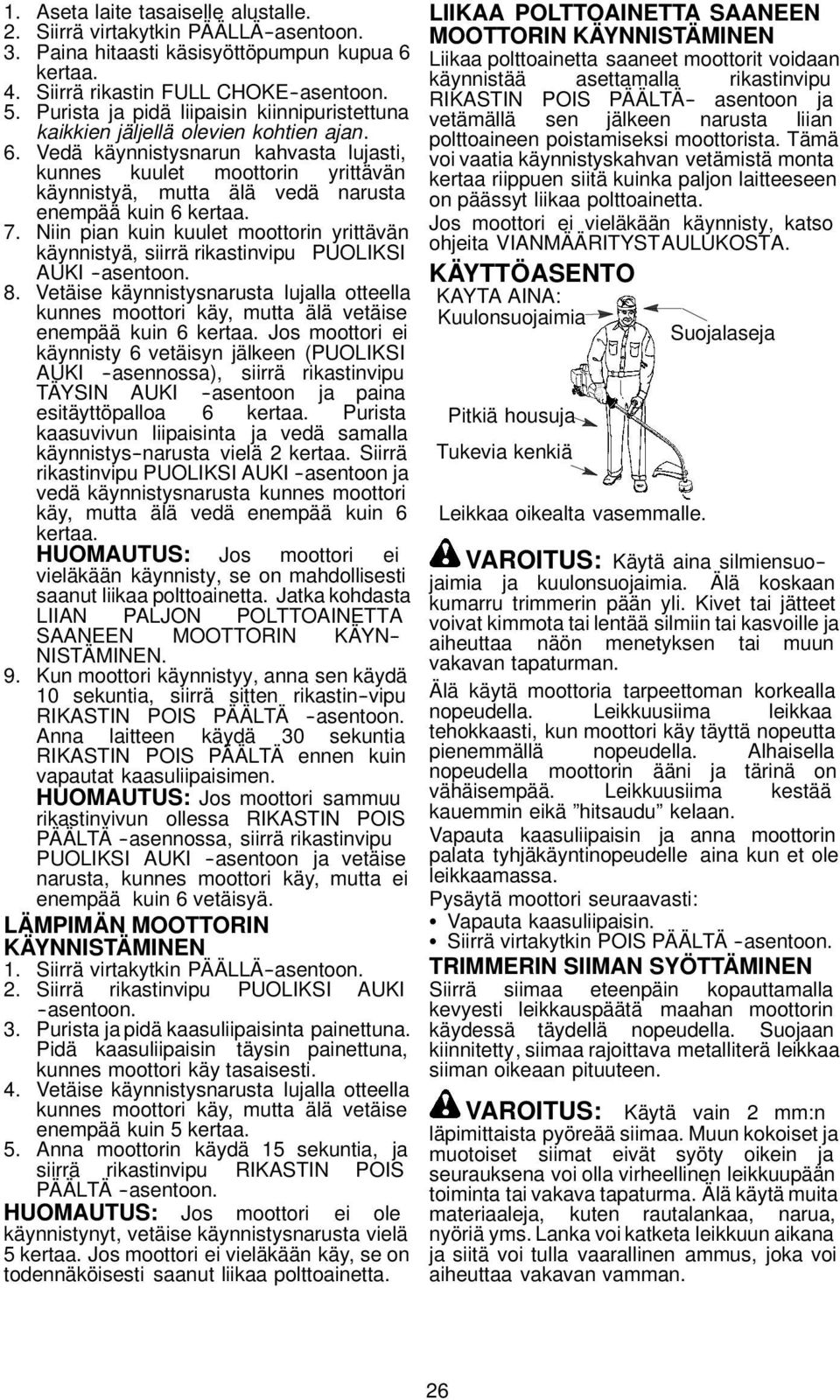 1. Aseta laite tasaiselle alustalle.
2. Siirrä virtakytkin PÄÄLLÄ-asentoon.
3. Paina hitaasti käsisyöttöpumpun kupua 6 kertaa.
4. Siirrä rikastin FULL CHOKE-asentoon.
5. Purista ja pidä liipaisin kiinnipuristettuna kaikkien jäljellä olevien kohtien ajan.
6. Vedä käynnistysnarun kahvasta lujasti, kunnes kuulet moottorin yrittävän käynnistyä, mutta älä vedä narusta enempää kuin 6 kertaa.
7. Niin pian kuin kuulet moottorin yrittävän käynnistyä, siirrä rikastinvipu PUOLIKSI AUKI -asentoon.
8. Vetäise käynnistysnarusta lujalla otteella kunnes moottori käy, mutta älä vetäise enempää kuin 6 kertaa. Jos moottori ei käynnisty 6 vetäisyn jälkeen (PUOLIKSI AUKI -asennossa), siirrä rikastinvipu TÄYSIN AUKI -asentoon ja paina esitäyttöpalloa 6 kertaa. Purista kaasuvivun liipaisinta ja vedä samalla käynnistys-narusta vielä 2 kertaa. Siirrä rikastinvipu PUOLIKSI AUKI -asentoon ja vedä käynnistysnarusta kunnes moottori käy, mutta älä vedä enempää kuin 6 kertaa.
HUOMAUTUS: Jos moottori ei vieläkään käynnisty, se on mahdollisesti saanut liikaa polttoainetta. Jatka kohdasta LIIAN PALJON POLTTOAINETTA SAANEEN MOOTTORIN KÄYNNISTÄMINEN.
9. Kun moottori käynnistyy, anna sen käydä 10 sekuntia, siirrä sitten rikastin-vipu RIKASTIN POIS PÄÄLTÄ -asentoon. Anna laitteen käydä 30 sekuntia RIKASTIN POIS PÄÄLTÄ ennen kuin vapautat kaasuliipaisimen.
HUOMAUTUS: Jos moottori sammuu rikastinvivun ollessa RIKASTIN POIS PÄÄLTÄ -asennossa, siirrä rikastinvipu PUOLIKSI AUKI -asentoon ja vetäise narusta, kunnes moottori käy, mutta ei enempää kuin 6 vetäisyä.

LÄMPIMÄN MOOTTORIN KÄYNNISTÄMINEN
1. Siirrä virtakytkin PÄÄLLÄ-asentoon.
2. Siirrä rikastinvipu PUOLIKSI AUKI -asentoon.
3. Purista ja pidä kaasuliipaisinta painettuna. Pidä kaasuliipaisin täysin painettuna, kunnes moottori käy tasaisesti.
4. Vetäise käynnistysnarusta lujalla otteella kunnes moottori käy, mutta älä vetäise enempää kuin 5 kertaa.
5. Anna moottorin käydä 15 sekuntia, ja siirrä rikastinvipu RIKASTIN POIS PÄÄLTÄ -asentoon.
HUOMAUTUS: Jos moottori ei ole käynnistynyt, vetäise käynnistysnarusta vielä 5 kertaa. Jos moottori ei vieläkään käy, se on todennäköisesti saanut liikaa polttoainetta.

LIIKAA POLTTOAINETTA SAANEEN MOOTTORIN KÄYNNISTÄMINEN
Liikaa polttoainetta saaneet moottorit voidaan käynnistää asettamalla rikastinvipu RIKASTIN POIS PÄÄLTÄ- asentoon ja vetämällä sen jälkeen narusta liian polttoaineen poistamiseksi moottorista. Tämä voi vaatia käynnistyskahvan vetämistä monta kertaa riippuen siitä kuinka paljon laitteeseen on päässyt liikaa polttoainetta.
Jos moottori ei vieläkään käynnisty, katso ohjeita VIANMÄÄRITYSTAULUKOSTA.

KÄYTTÖASENTO
KAYTA AINA:
Kuulonsuojaimia
Suojalaseja
Pitkiä housuja
Tukevia kenkiä
Leikkaa oikealta vasemmalle.

VAROITUS: Käytä aina silmiensuojaimia ja kuulonsuojaimia. Älä koskaan kumarru trimmerin pään yli. Kivet tai jätteet voivat kimmota tai lentää silmiin tai kasvoille ja aiheuttaa näön menetyksen tai muun vakavan tapaturman.
Älä käytä moottoria tarpeettoman korkealla nopeudella. Leikkuusiima leikkaa tehokkaasti, kun moottori käy täyttä nopeutta pienemmällä nopeudella. Alhaisella nopeudella moottorin ääni ja tärinä on vähäisempää. Leikkuusiima kestää kauemmin eikä ”hitsaudu” kelaan.
Vapauta kaasuliipaisin ja anna moottorin palata tyhjäkäyntinopeudelle aina kun et ole leikkaamassa.
Pysäytä moottori seuraavasti:
• Vapauta kaasuliipaisin.
• Siirrä virtakytkin POIS PÄÄLTÄ -asentoon.

TRIMMERIN SIIMAN SYÖTTÄMINEN
Siirrä siimaa eteenpäin kopauttamalla kevyesti leikkauspäätä maahan moottorin käydessä täydellä nopeudella. Suojaan kiinnitetty, siimaa rajoittava metalliterä leikkaa siiman oikeaan pituuteen.

VAROITUS: Käytä vain 2 mm:n läpimittaista pyöreää siimaa. Muun kokoiset ja muotoiset siimat eivät syöty oikein ja seurauksena voi olla virheellinen leikkuupään toiminta tai vakava tapaturma. Älä käytä muita materiaaleja, kuten rautalankaa, narua, nyöriä yms. Lanka voi katketa leikkuun aikana ja siitä voi tulla vaarallinen ammus, joka voi aiheuttaa vakavan vamman.

26